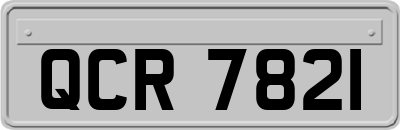 QCR 7821